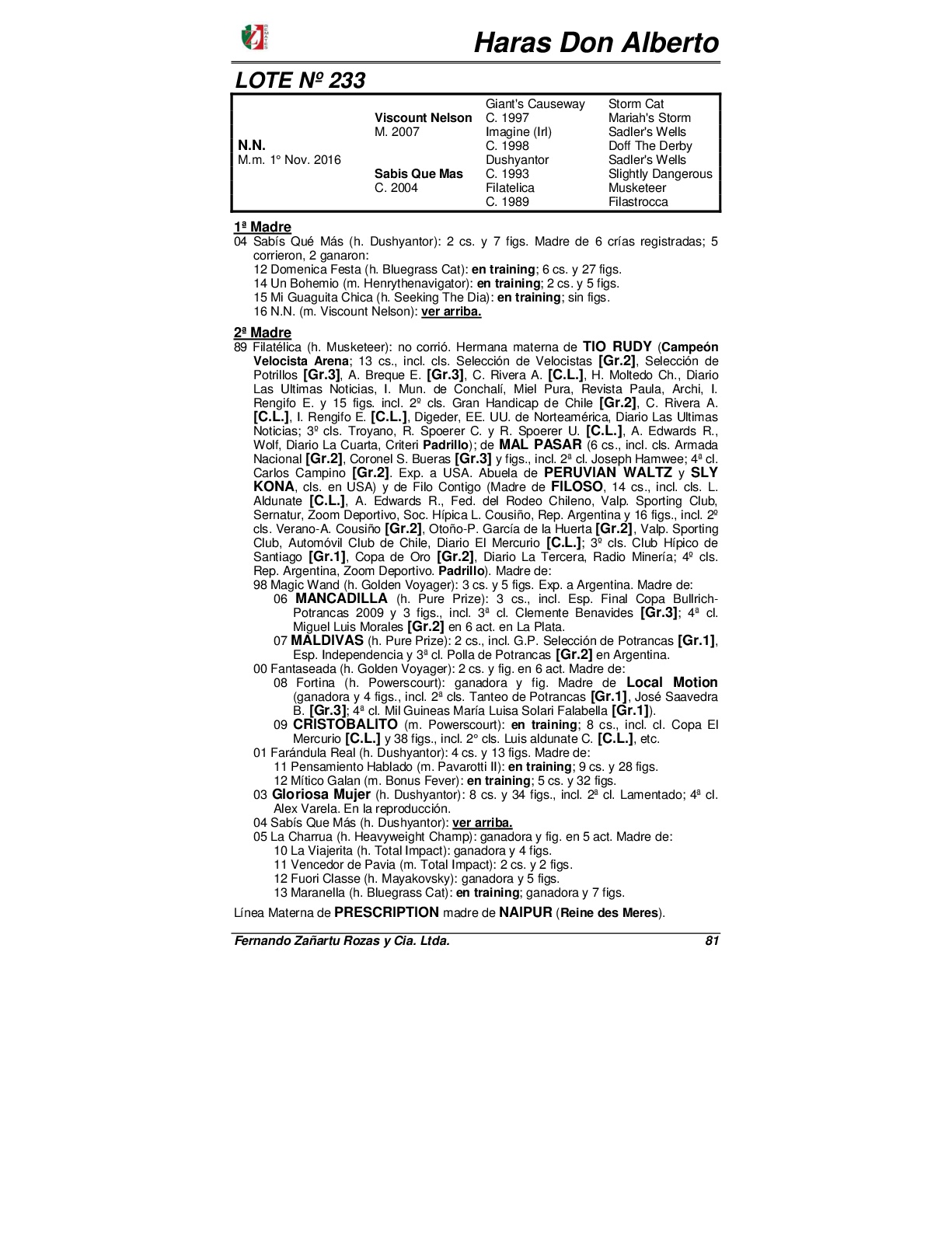 Haras Don Alberto

LOTE Nº 233

| | | | |
|---|---|---|---|
| | | Giant's Causeway | Storm Cat |
| | Viscount Nelson | C. 1997 | Mariah's Storm |
| | M. 2007 | Imagine (Irl) | Sadler's Wells |
| N.N. | | C. 1998 | Doff The Derby |
| M.m. 1° Nov. 2016 | | Dushyantor | Sadler's Wells |
| | Sabis Que Mas | C. 1993 | Slightly Dangerous |
| | C. 2004 | Filatelica | Musketeer |
| | | C. 1989 | Filastrocca |

1ª Madre
04 Sabís Qué Más (h. Dushyantor): 2 cs. y 7 figs. Madre de 6 crías registradas; 5 corrieron, 2 ganaron:
12 Domenica Festa (h. Bluegrass Cat): en training; 6 cs. y 27 figs.
14 Un Bohemio (m. Henrythenavigator): en training; 2 cs. y 5 figs.
15 Mi Guaguita Chica (h. Seeking The Dia): en training; sin figs.
16 N.N. (m. Viscount Nelson): ver arriba.

2ª Madre
89 Filatélica (h. Musketeer): no corrió. Hermana materna de TIO RUDY (Campeón Velocista Arena; 13 cs., incl. cls. Selección de Velocistas [Gr.2], Selección de Potrillos [Gr.3], A. Breque E. [Gr.3], C. Rivera A. [C.L.], H. Moltedo Ch., Diario Las Ultimas Noticias, I. Mun. de Conchalí, Miel Pura, Revista Paula, Archi, I. Rengifo E. y 15 figs. incl. 2º cls. Gran Handicap de Chile [Gr.2], C. Rivera A. [C.L.], I. Rengifo E. [C.L.], Digeder, EE. UU. de Norteamérica, Diario Las Ultimas Noticias; 3º cls. Troyano, R. Spoerer C. y R. Spoerer U. [C.L.], A. Edwards R., Wolf, Diario La Cuarta, Criteri Padrillo); de MAL PASAR (6 cs., incl. cls. Armada Nacional [Gr.2], Coronel S. Bueras [Gr.3] y figs., incl. 2ª cl. Joseph Hamwee; 4ª cl. Carlos Campino [Gr.2]. Exp. a USA. Abuela de PERUVIAN WALTZ y SLY KONA, cls. en USA) y de Filo Contigo (Madre de FILOSO, 14 cs., incl. cls. L. Aldunate [C.L.], A. Edwards R., Fed. del Rodeo Chileno, Valp. Sporting Club, Sernatur, Zoom Deportivo, Soc. Hípica L. Cousiño, Rep. Argentina y 16 figs., incl. 2º cls. Verano-A. Cousiño [Gr.2], Otoño-P. García de la Huerta [Gr.2], Valp. Sporting Club, Automóvil Club de Chile, Diario El Mercurio [C.L.]; 3º cls. Club Hípico de Santiago [Gr.1], Copa de Oro [Gr.2], Diario La Tercera, Radio Minería; 4º cls. Rep. Argentina, Zoom Deportivo. Padrillo). Madre de:
98 Magic Wand (h. Golden Voyager): 3 cs. y 5 figs. Exp. a Argentina. Madre de:
06 MANCADILLA (h. Pure Prize): 3 cs., incl. Esp. Final Copa Bullrich-Potrancas 2009 y 3 figs., incl. 3ª cl. Clemente Benavides [Gr.3]; 4ª cl. Miguel Luis Morales [Gr.2] en 6 act. en La Plata.
07 MALDIVAS (h. Pure Prize): 2 cs., incl. G.P. Selección de Potrancas [Gr.1], Esp. Independencia y 3ª cl. Polla de Potrancas [Gr.2] en Argentina.
00 Fantaseada (h. Golden Voyager): 2 cs. y fig. en 6 act. Madre de:
08 Fortina (h. Powerscourt): ganadora y fig. Madre de Local Motion (ganadora y 4 figs., incl. 2ª cls. Tanteo de Potrancas [Gr.1], José Saavedra B. [Gr.3]; 4ª cl. Mil Guineas María Luisa Solari Falabella [Gr.1]).
09 CRISTOBALITO (m. Powerscourt): en training; 8 cs., incl. cl. Copa El Mercurio [C.L.] y 38 figs., incl. 2° cls. Luis aldunate C. [C.L.], etc.
01 Farándula Real (h. Dushyantor): 4 cs. y 13 figs. Madre de:
11 Pensamiento Hablado (m. Pavarotti II): en training; 9 cs. y 28 figs.
12 Mítico Galan (m. Bonus Fever): en training; 5 cs. y 32 figs.
03 Gloriosa Mujer (h. Dushyantor): 8 cs. y 34 figs., incl. 2ª cl. Lamentado; 4ª cl. Alex Varela. En la reproducción.
04 Sabís Que Más (h. Dushyantor): ver arriba.
05 La Charrua (h. Heavyweight Champ): ganadora y fig. en 5 act. Madre de:
10 La Viajerita (h. Total Impact): ganadora y 4 figs.
11 Vencedor de Pavia (m. Total Impact): 2 cs. y 2 figs.
12 Fuori Classe (h. Mayakovsky): ganadora y 5 figs.
13 Maranella (h. Bluegrass Cat): en training; ganadora y 7 figs.

Línea Materna de PRESCRIPTION madre de NAIPUR (Reine des Meres).

Fernando Zañartu Rozas y Cia. Ltda. 81